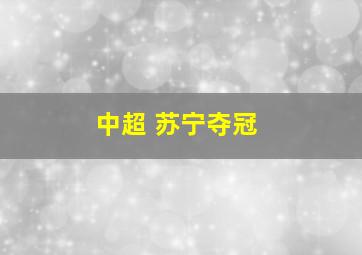 中超 苏宁夺冠